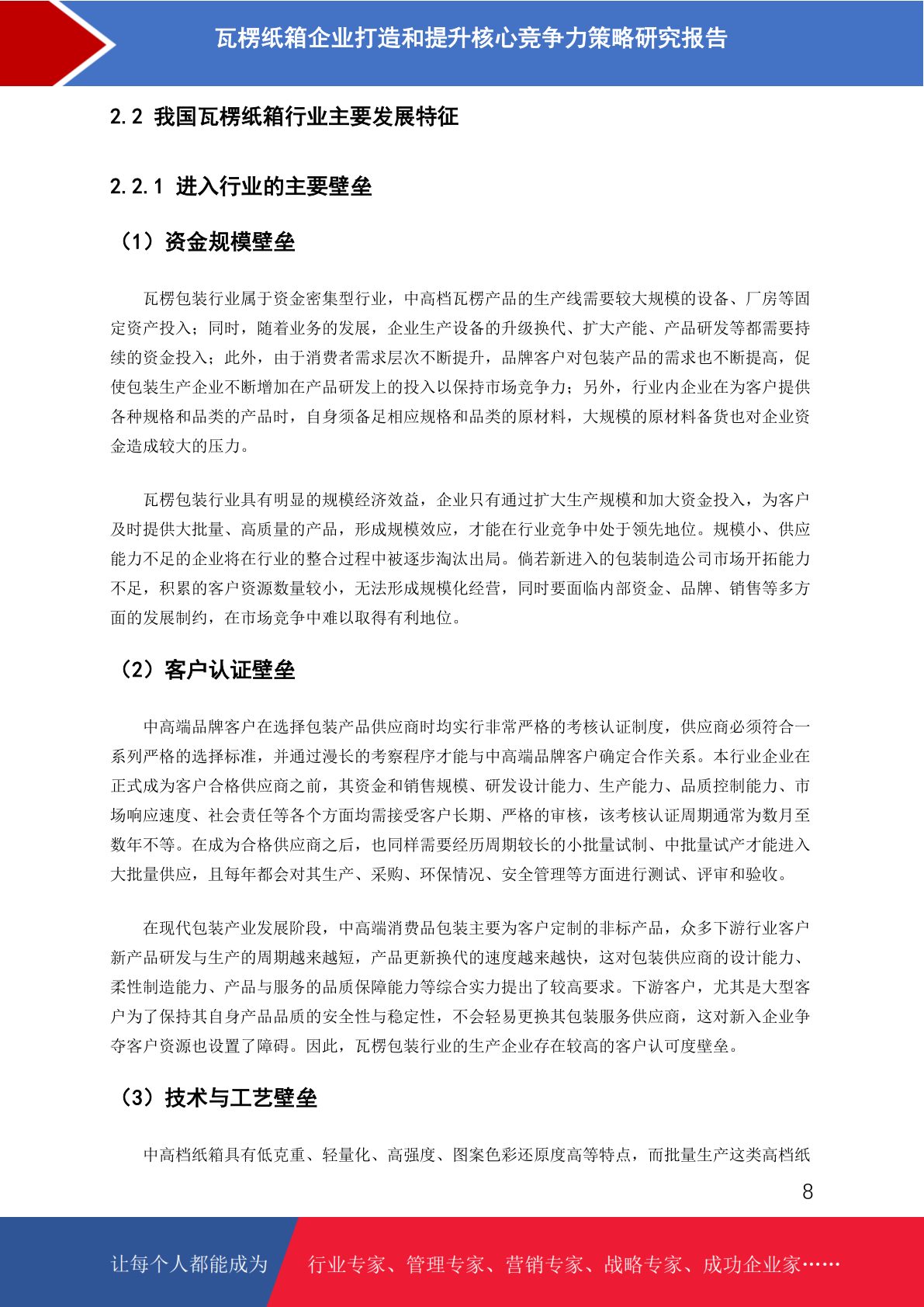 瓦楞纸箱企业打造和提升核心竞争力策略研究报告

2.2 我国瓦楞纸箱行业主要发展特征

2.2.1 进入行业的主要壁垒

（1）资金规模壁垒

瓦楞包装行业属于资金密集型行业，中高档瓦楞产品的生产线需要较大规模的设备、厂房等固定资产投入；同时，随着业务的发展，企业生产设备的升级换代、扩大产能、产品研发等都需要持续的资金投入；此外，由于消费者需求层次不断提升，品牌客户对包装产品的需求也不断提高，促使包装生产企业不断增加在产品研发上的投入以保持市场竞争力；另外，行业内企业在为客户提供各种规格和品类的产品时，自身须备足相应规格和品类的原材料，大规模的原材料备货也对企业资金造成较大的压力。

瓦楞包装行业具有明显的规模经济效益，企业只有通过扩大生产规模和加大资金投入，为客户及时提供大批量、高质量的产品，形成规模效应，才能在行业竞争中处于领先地位。规模小、供应能力不足的企业将在行业的整合过程中被逐步淘汰出局。倘若新进入的包装制造公司市场开拓能力不足，积累的客户资源数量较小，无法形成规模化经营，同时要面临内部资金、品牌、销售等多方面的发展制约，在市场竞争中难以取得有利地位。

（2）客户认证壁垒

中高端品牌客户在选择包装产品供应商时均实行非常严格的考核认证制度，供应商必须符合一系列严格的选择标准，并通过漫长的考察程序才能与中高端品牌客户确定合作关系。本行业企业在正式成为客户合格供应商之前，其资金和销售规模、研发设计能力、生产能力、品质控制能力、市场响应速度、社会责任等各个方面均需接受客户长期、严格的审核，该考核认证周期通常为数月至数年不等。在成为合格供应商之后，也同样需要经历周期较长的小批量试制、中批量试产才能进入大批量供应，且每年都会对其生产、采购、环保情况、安全管理等方面进行测试、评审和验收。

在现代包装产业发展阶段，中高端消费品包装主要为客户定制的非标产品，众多下游行业客户新产品研发与生产的周期越来越短，产品更新换代的速度越来越快，这对包装供应商的设计能力、柔性制造能力、产品与服务的品质保障能力等综合实力提出了较高要求。下游客户，尤其是大型客户为了保持其自身产品品质的安全性与稳定性，不会轻易更换其包装服务供应商，这对新入企业争夺客户资源也设置了障碍。因此，瓦楞包装行业的生产企业存在较高的客户认可度壁垒。

（3）技术与工艺壁垒

中高档纸箱具有低克重、轻量化、高强度、图案色彩还原度高等特点，而批量生产这类高档纸

8

让每个人都能成为 行业专家、管理专家、营销专家、战略专家、成功企业家……